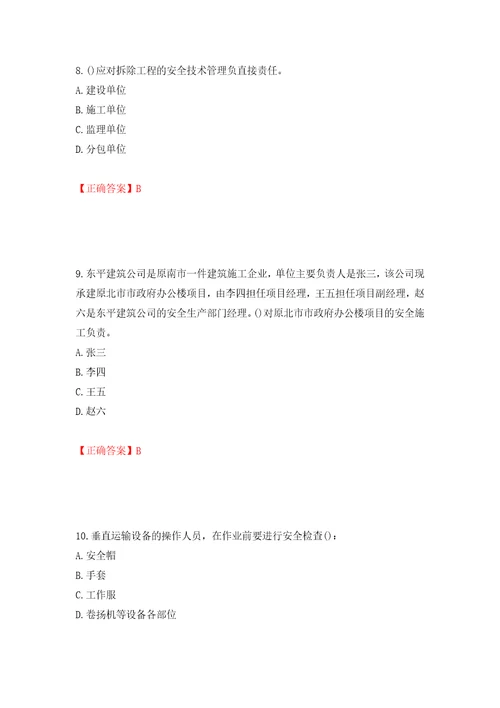 8. ()应对拆除工程的安全技术管理负直接责任。
A. 建设单位
B. 施工单位
C. 监理单位
D. 分包单位

【正确答案】B

9. 东平建筑公司是原南市一件建筑施工企业，单位主要负责人是张三，该公司现承建原北市市政府办公楼项目，由李四担任项目经理，王五担任项目副经理，赵六是东平建筑公司的安全生产部门经理。()对原北市市政府办公楼项目的安全施工负责。
A. 张三
B. 李四
C. 王五
D. 赵六

【正确答案】B

10. 垂直运输设备的操作人员，在作业前要进行安全检查()：
A. 安全帽
B. 手套
C. 工作服
D. 卷扬机等设备各部位